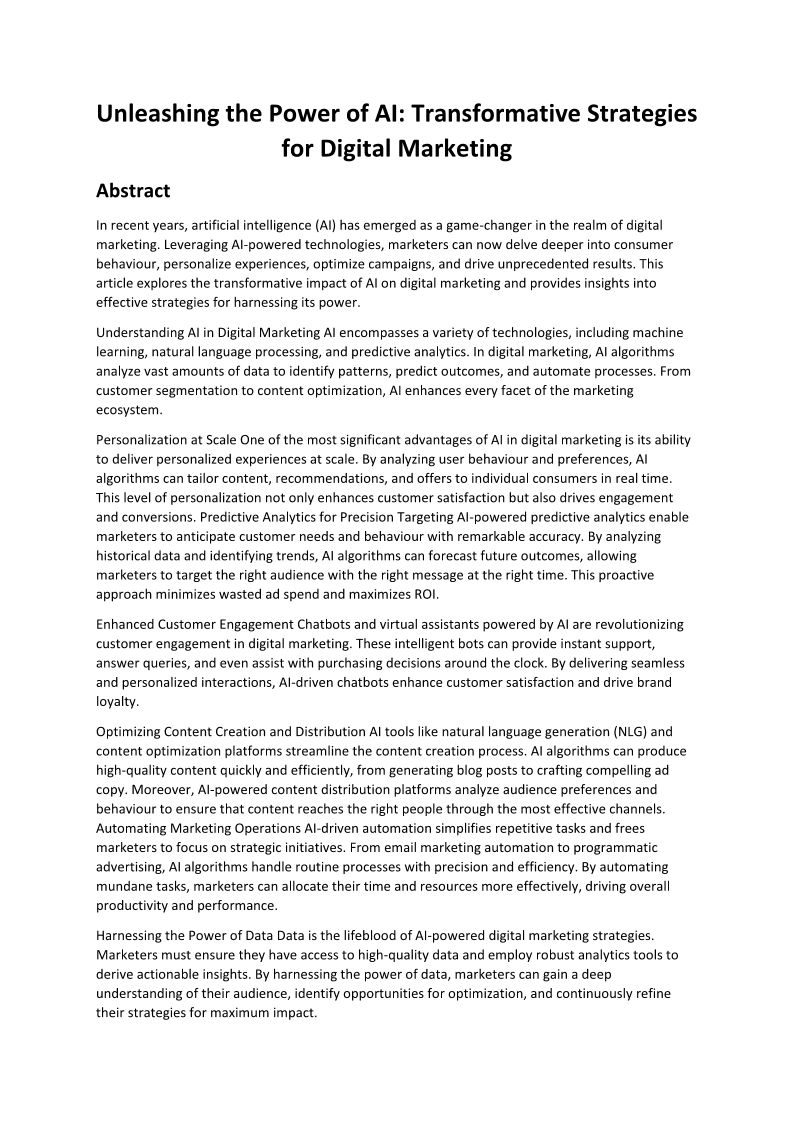 Unleashing the Power of AI: Transformative Strategies for Digital Marketing

Abstract

In recent years, artificial intelligence (AI) has emerged as a game-changer in the realm of digital marketing. Leveraging AI-powered technologies, marketers can now delve deeper into consumer behaviour, personalize experiences, optimize campaigns, and drive unprecedented results. This article explores the transformative impact of AI on digital marketing and provides insights into effective strategies for harnessing its power.

Understanding AI in Digital Marketing AI encompasses a variety of technologies, including machine learning, natural language processing, and predictive analytics. In digital marketing, AI algorithms analyze vast amounts of data to identify patterns, predict outcomes, and automate processes. From customer segmentation to content optimization, AI enhances every facet of the marketing ecosystem.

Personalization at Scale One of the most significant advantages of AI in digital marketing is its ability to deliver personalized experiences at scale. By analyzing user behaviour and preferences, AI algorithms can tailor content, recommendations, and offers to individual consumers in real time. This level of personalization not only enhances customer satisfaction but also drives engagement and conversions. Predictive Analytics for Precision Targeting AI-powered predictive analytics enable marketers to anticipate customer needs and behaviour with remarkable accuracy. By analyzing historical data and identifying trends, AI algorithms can forecast future outcomes, allowing marketers to target the right audience with the right message at the right time. This proactive approach minimizes wasted ad spend and maximizes ROI.

Enhanced Customer Engagement Chatbots and virtual assistants powered by AI are revolutionizing customer engagement in digital marketing. These intelligent bots can provide instant support, answer queries, and even assist with purchasing decisions around the clock. By delivering seamless and personalized interactions, AI-driven chatbots enhance customer satisfaction and drive brand loyalty.

Optimizing Content Creation and Distribution AI tools like natural language generation (NLG) and content optimization platforms streamline the content creation process. AI algorithms can produce high-quality content quickly and efficiently, from generating blog posts to crafting compelling ad copy. Moreover, AI-powered content distribution platforms analyze audience preferences and behaviour to ensure that content reaches the right people through the most effective channels. Automating Marketing Operations AI-driven automation simplifies repetitive tasks and frees marketers to focus on strategic initiatives. From email marketing automation to programmatic advertising, AI algorithms handle routine processes with precision and efficiency. By automating mundane tasks, marketers can allocate their time and resources more effectively, driving overall productivity and performance.

Harnessing the Power of Data Data is the lifeblood of AI-powered digital marketing strategies. Marketers must ensure they have access to high-quality data and employ robust analytics tools to derive actionable insights. By harnessing the power of data, marketers can gain a deep understanding of their audience, identify opportunities for optimization, and continuously refine their strategies for maximum impact.